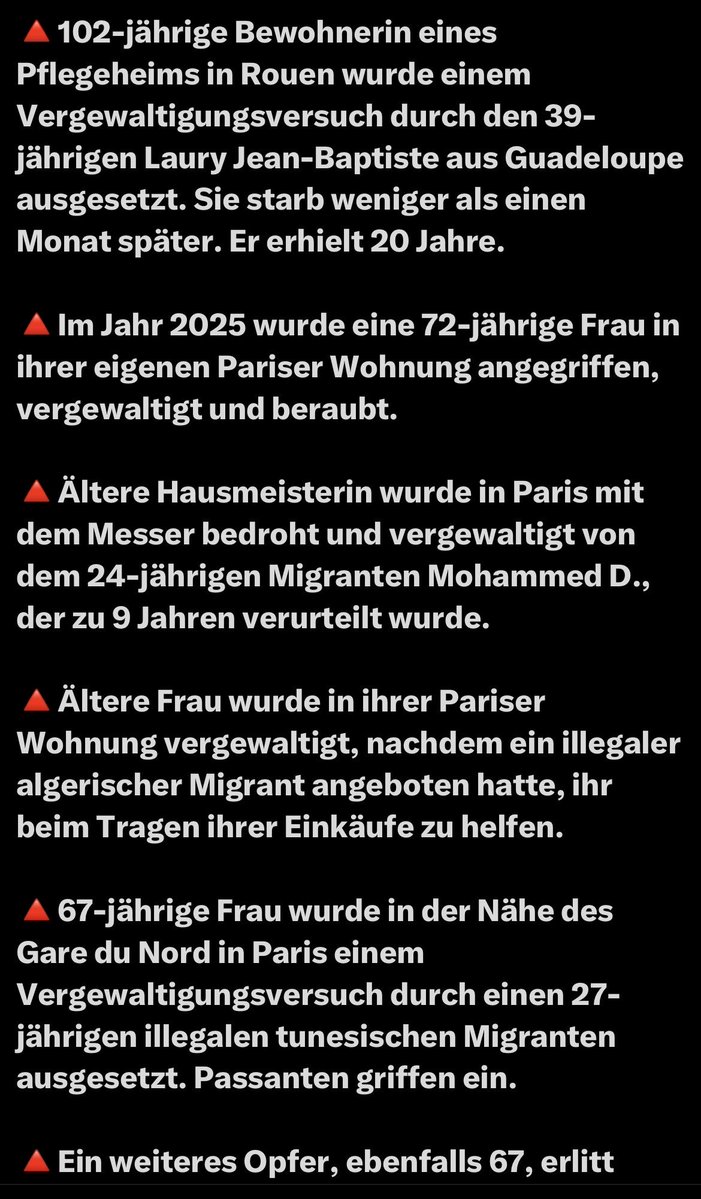 🔺 102-jährige Bewohnerin eines Pflegeheims in Rouen wurde einem Vergewaltigungsversuch durch den 39-jährigen Laury Jean-Baptiste aus Guadeloupe ausgesetzt. Sie starb weniger als einen Monat später. Er erhielt 20 Jahre.

🔺 Im Jahr 2025 wurde eine 72-jährige Frau in ihrer eigenen Pariser Wohnung angegriffen, vergewaltigt und beraubt.

🔺 Ältere Hausmeisterin wurde in Paris mit dem Messer bedroht und vergewaltigt von dem 24-jährigen Migranten Mohammed D., der zu 9 Jahren verurteilt wurde.

🔺 Ältere Frau wurde in ihrer Pariser Wohnung vergewaltigt, nachdem ein illegaler algerischer Migrant angeboten hatte, ihr beim Tragen ihrer Einkäufe zu helfen.

🔺 67-jährige Frau wurde in der Nähe des Gare du Nord in Paris einem Vergewaltigungsversuch durch einen 27-jährigen illegalen tunesischen Migranten ausgesetzt. Passanten griffen ein.

🔺 Ein weiteres Opfer, ebenfalls 67, erlitt